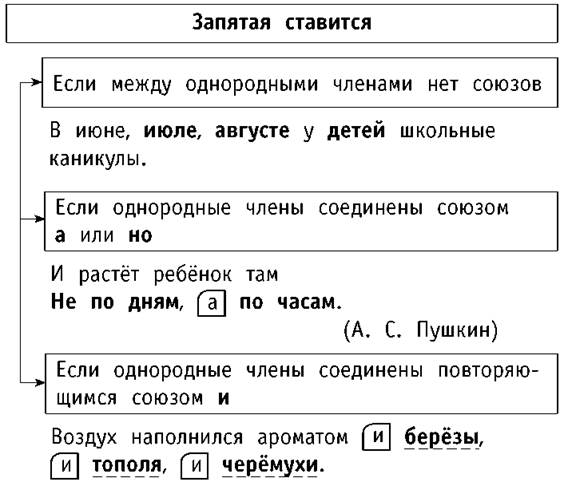 Запятая ставится

Если между однородными членами нет союзов

В июне, июле, августе у детей школьные каникулы.

Если однородные члены соединены союзом а или но

И растёт ребёнок там
Не по дням, а по часам.
(А. С. Пушкин)

Если однородные члены соединены повторяющимся союзом и

Воздух наполнился ароматом и берёзы, и тополя, и черёмухи.